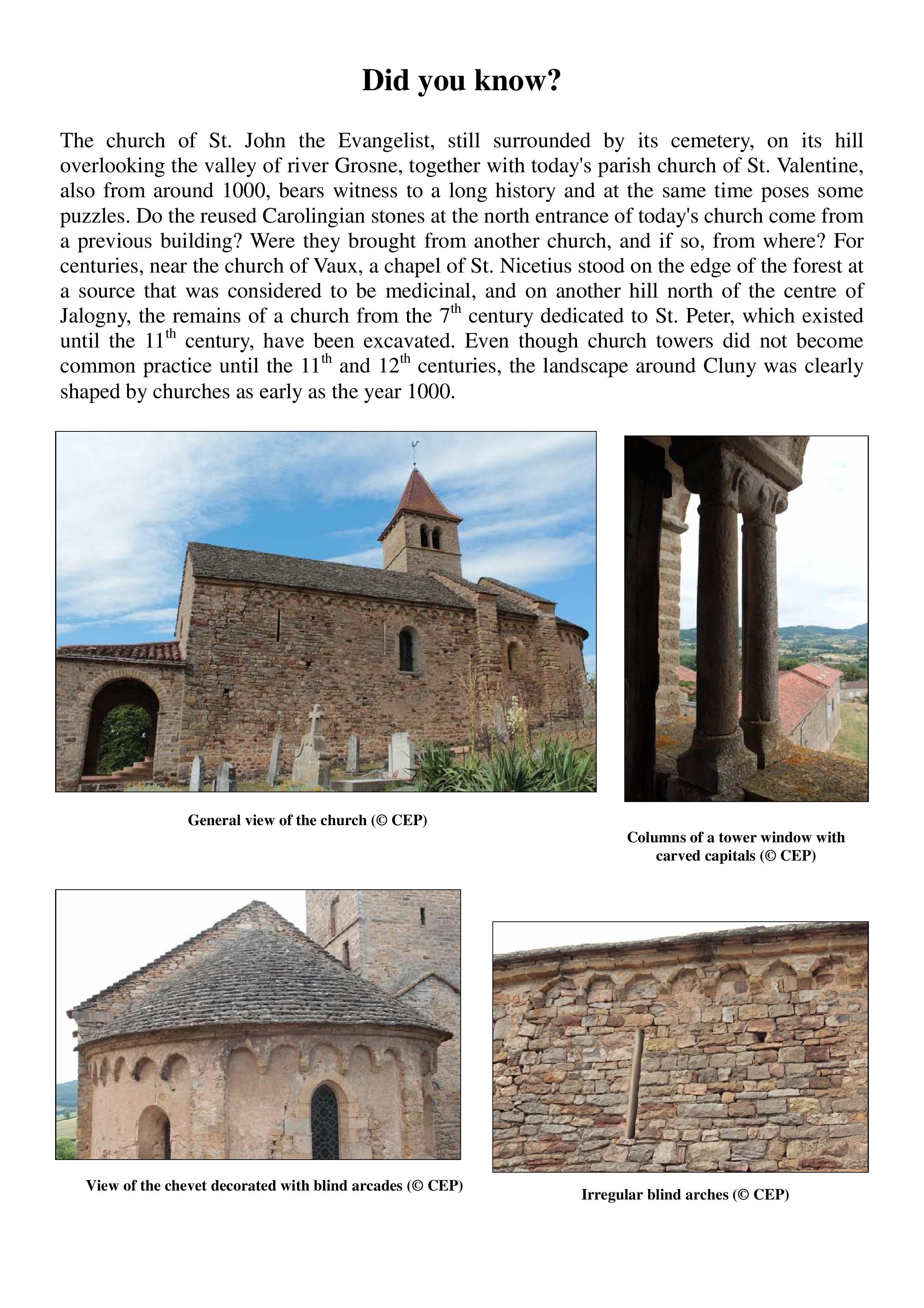 Did you know?

The church of St. John the Evangelist, still surrounded by its cemetery, on its hill overlooking the valley of river Grosne, together with today's parish church of St. Valentine, also from around 1000, bears witness to a long history and at the same time poses some puzzles. Do the reused Carolingian stones at the north entrance of today's church come from a previous building? Were they brought from another church, and if so, from where? For centuries, near the church of Vaux, a chapel of St. Nicetius stood on the edge of the forest at a source that was considered to be medicinal, and on another hill north of the centre of Jalogny, the remains of a church from the 7$^{th}$ century dedicated to St. Peter, which existed until the 11$^{th}$ century, have been excavated. Even though church towers did not become common practice until the 11$^{th}$ and 12$^{th}$ centuries, the landscape around Cluny was clearly shaped by churches as early as the year 1000.

General view of the church (© CEP)

Columns of a tower window with carved capitals (© CEP)

View of the chevet decorated with blind arcades (© CEP)

Irregular blind arches (© CEP)